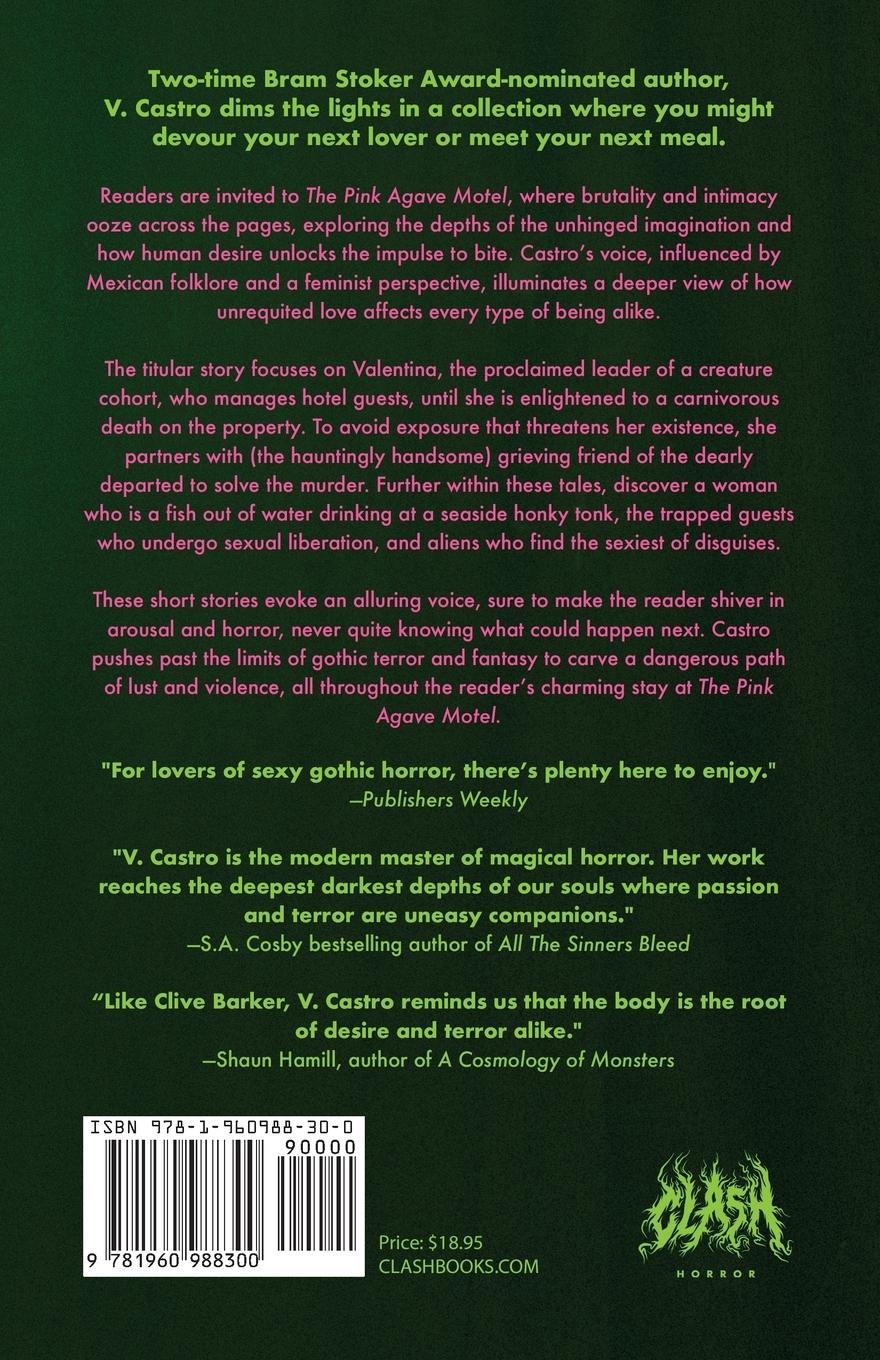 Two-time Bram Stoker Award-nominated author, V. Castro dims the lights in a collection where you might devour your next lover or meet your next meal.

Readers are invited to The Pink Agave Motel, where brutality and intimacy ooze across the pages, exploring the depths of the unhinged imagination and how human desire unlocks the impulse to bite. Castro's voice, influenced by Mexican folklore and a feminist perspective, illuminates a deeper view of how unrequited love affects every type of being alike.

The titular story focuses on Valentina, the proclaimed leader of a creature cohort, who manages hotel guests, until she is enlightened to a carnivorous death on the property. To avoid exposure that threatens her existence, she partners with (the hauntingly handsome) grieving friend of the dearly departed to solve the murder. Further within these tales, discover a woman who is a fish out of water drinking at a seaside honky tonk, the trapped guests who undergo sexual liberation, and aliens who find the sexiest of disguises.

These short stories evoke an alluring voice, sure to make the reader shiver in arousal and horror, never quite knowing what could happen next. Castro pushes past the limits of gothic terror and fantasy to carve a dangerous path of lust and violence, all throughout the reader's charming stay at The Pink Agave Motel.

"For lovers of sexy gothic horror, there's plenty here to enjoy."
—Publishers Weekly

"V. Castro is the modern master of magical horror. Her work reaches the deepest darkest depths of our souls where passion and terror are uneasy companions."
—S.A. Cosby bestselling author of All The Sinners Bleed

"Like Clive Barker, V. Castro reminds us that the body is the root of desire and terror alike."
—Shaun Hamill, author of A Cosmology of Monsters

ISBN 978-1-960988-30-0
90000
9 781960 988300

Price: $18.95
CLASHBOOKS.COM

CLASH
HORROR